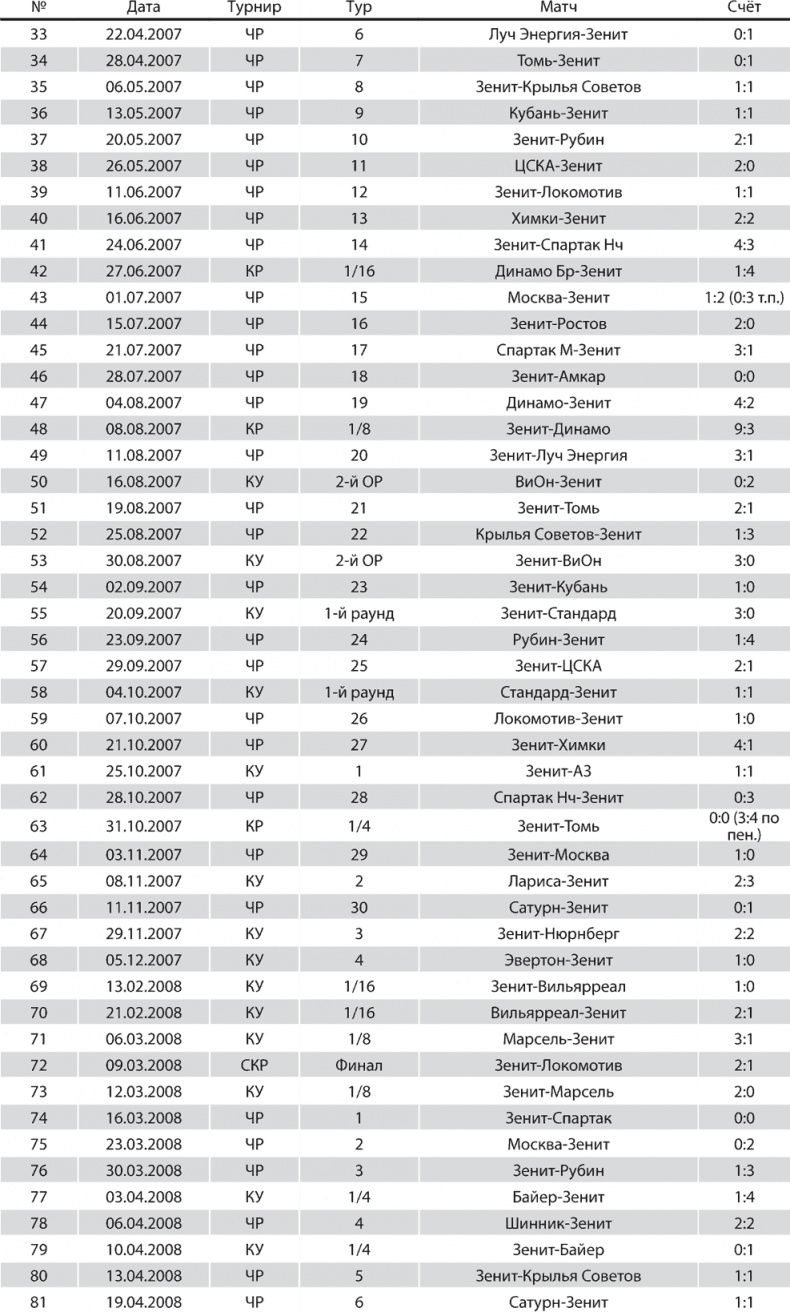 | № | Дата | Турнир | Тур | Матч | Счёт |
|---|---|---|---|---|---|
| 33 | 22.04.2007 | ЧР | 6 | Луч Энергия-Зенит | 0:1 |
| 34 | 28.04.2007 | ЧР | 7 | Томь-Зенит | 0:1 |
| 35 | 06.05.2007 | ЧР | 8 | Зенит-Крылья Советов | 1:1 |
| 36 | 13.05.2007 | ЧР | 9 | Кубань-Зенит | 1:1 |
| 37 | 20.05.2007 | ЧР | 10 | Зенит-Рубин | 2:1 |
| 38 | 26.05.2007 | ЧР | 11 | ЦСКА-Зенит | 2:0 |
| 39 | 11.06.2007 | ЧР | 12 | Зенит-Локомотив | 1:1 |
| 40 | 16.06.2007 | ЧР | 13 | Химки-Зенит | 2:2 |
| 41 | 24.06.2007 | ЧР | 14 | Зенит-Спартак Нч | 4:3 |
| 42 | 27.06.2007 | КР | 1/16 | Динамо Бр-Зенит | 1:4 |
| 43 | 01.07.2007 | ЧР | 15 | Москва-Зенит | 1:2 (0:3 т.п.) |
| 44 | 15.07.2007 | ЧР | 16 | Зенит-Ростов | 2:0 |
| 45 | 21.07.2007 | ЧР | 17 | Спартак М-Зенит | 3:1 |
| 46 | 28.07.2007 | ЧР | 18 | Зенит-Амкар | 0:0 |
| 47 | 04.08.2007 | ЧР | 19 | Динамо-Зенит | 4:2 |
| 48 | 08.08.2007 | КР | 1/8 | Зенит-Динамо | 9:3 |
| 49 | 11.08.2007 | ЧР | 20 | Зенит-Луч Энергия | 3:1 |
| 50 | 16.08.2007 | КУ | 2-й ОР | ВиОн-Зенит | 0:2 |
| 51 | 19.08.2007 | ЧР | 21 | Зенит-Томь | 2:1 |
| 52 | 25.08.2007 | ЧР | 22 | Крылья Советов-Зенит | 1:3 |
| 53 | 30.08.2007 | КУ | 2-й ОР | Зенит-ВиОн | 3:0 |
| 54 | 02.09.2007 | ЧР | 23 | Зенит-Кубань | 1:0 |
| 55 | 20.09.2007 | КУ | 1-й раунд | Зенит-Стандард | 3:0 |
| 56 | 23.09.2007 | ЧР | 24 | Рубин-Зенит | 1:4 |
| 57 | 29.09.2007 | ЧР | 25 | Зенит-ЦСКА | 2:1 |
| 58 | 04.10.2007 | КУ | 1-й раунд | Стандард-Зенит | 1:1 |
| 59 | 07.10.2007 | ЧР | 26 | Локомотив-Зенит | 1:0 |
| 60 | 21.10.2007 | ЧР | 27 | Зенит-Химки | 4:1 |
| 61 | 25.10.2007 | КУ | 1 | Зенит-АЗ | 1:1 |
| 62 | 28.10.2007 | ЧР | 28 | Спартак Нч-Зенит | 0:3 |
| 63 | 31.10.2007 | КР | 1/4 | Зенит-Томь | 0:0 (3:4 по пен.) |
| 64 | 03.11.2007 | ЧР | 29 | Зенит-Москва | 1:0 |
| 65 | 08.11.2007 | КУ | 2 | Лариса-Зенит | 2:3 |
| 66 | 11.11.2007 | ЧР | 30 | Сатурн-Зенит | 0:1 |
| 67 | 29.11.2007 | КУ | 3 | Зенит-Нюрнберг | 2:2 |
| 68 | 05.12.2007 | КУ | 4 | Эвертон-Зенит | 1:0 |
| 69 | 13.02.2008 | КУ | 1/16 | Зенит-Вильярреал | 1:0 |
| 70 | 21.02.2008 | КУ | 1/16 | Вильярреал-Зенит | 2:1 |
| 71 | 06.03.2008 | КУ | 1/8 | Марсель-Зенит | 3:1 |
| 72 | 09.03.2008 | СКР | Финал | Зенит-Локомотив | 2:1 |
| 73 | 12.03.2008 | КУ | 1/8 | Зенит-Марсель | 2:0 |
| 74 | 16.03.2008 | ЧР | 1 | Зенит-Спартак | 0:0 |
| 75 | 23.03.2008 | ЧР | 2 | Москва-Зенит | 0:2 |
| 76 | 30.03.2008 | ЧР | 3 | Зенит-Рубин | 1:3 |
| 77 | 03.04.2008 | КУ | 1/4 | Байер-Зенит | 1:4 |
| 78 | 06.04.2008 | ЧР | 4 | Шинник-Зенит | 2:2 |
| 79 | 10.04.2008 | КУ | 1/4 | Зенит-Байер | 0:1 |
| 80 | 13.04.2008 | ЧР | 5 | Зенит-Крылья Советов | 1:1 |
| 81 | 19.04.2008 | ЧР | 6 | Сатурн-Зенит | 1:1 |